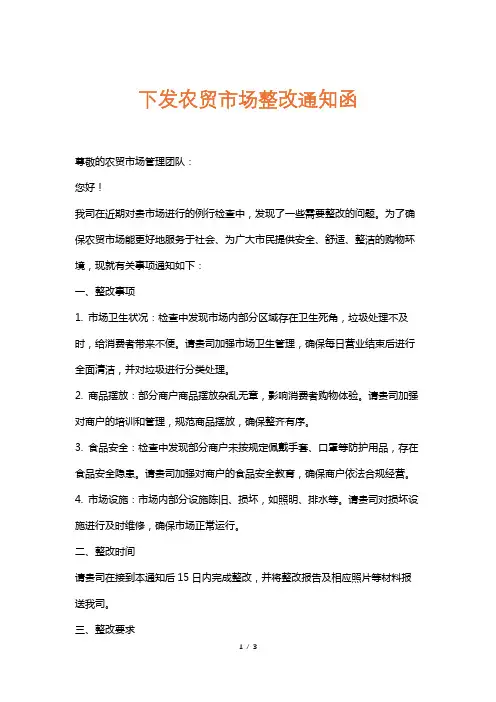 下发农贸市场整改通知函

尊敬的农贸市场管理团队：

您好！

我司在近期对贵市场进行的例行检查中，发现了一些需要整改的问题。为了确保农贸市场能更好地服务于社会、为广大市民提供安全、舒适、整洁的购物环境，现就有关事项通知如下：

一、整改事项

1. 市场卫生状况：检查中发现市场内部分区域存在卫生死角，垃圾处理不及时，给消费者带来不便。请贵司加强市场卫生管理，确保每日营业结束后进行全面清洁，并对垃圾进行分类处理。

2. 商品摆放：部分商户商品摆放杂乱无章，影响消费者购物体验。请贵司加强对商户的培训和管理，规范商品摆放，确保整齐有序。

3. 食品安全：检查中发现部分商户未按规定佩戴手套、口罩等防护用品，存在食品安全隐患。请贵司加强对商户的食品安全教育，确保商户依法合规经营。

4. 市场设施：市场内部分设施陈旧、损坏，如照明、排水等。请贵司对损坏设施进行及时维修，确保市场正常运行。

二、整改时间

请贵司在接到本通知后 15 日内完成整改，并将整改报告及相应照片等材料报送我司。

三、整改要求

1 / 3